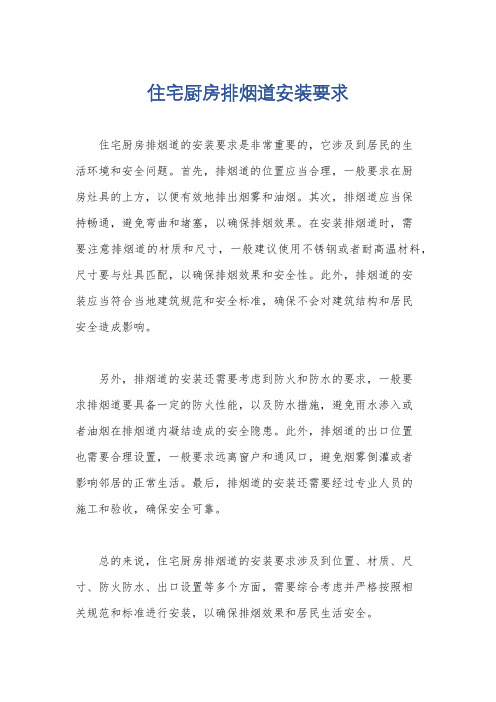 住宅厨房排烟道安装要求

住宅厨房排烟道的安装要求是非常重要的，它涉及到居民的生活环境和安全问题。首先，排烟道的位置应当合理，一般要求在厨房灶具的上方，以便有效地排出烟雾和油烟。其次，排烟道应当保持畅通，避免弯曲和堵塞，以确保排烟效果。在安装排烟道时，需要注意排烟道的材质和尺寸，一般建议使用不锈钢或者耐高温材料，尺寸要与灶具匹配，以确保排烟效果和安全性。此外，排烟道的安装应当符合当地建筑规范和安全标准，确保不会对建筑结构和居民安全造成影响。

另外，排烟道的安装还需要考虑到防火和防水的要求，一般要求排烟道要具备一定的防火性能，以及防水措施，避免雨水渗入或者油烟在排烟道内凝结造成的安全隐患。此外，排烟道的出口位置也需要合理设置，一般要求远离窗户和通风口，避免烟雾倒灌或者影响邻居的正常生活。最后，排烟道的安装还需要经过专业人员的施工和验收，确保安全可靠。

总的来说，住宅厨房排烟道的安装要求涉及到位置、材质、尺寸、防火防水、出口设置等多个方面，需要综合考虑并严格按照相关规范和标准进行安装，以确保排烟效果和居民生活安全。